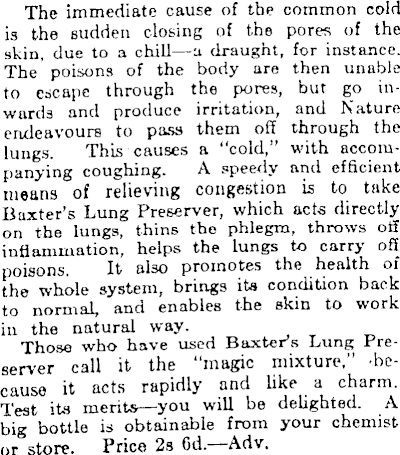 The immediate cause of the common cold is the sudden closing of the pores of the skin, due to a chill—a draught, for instance. The poisons of the body are then unable to escape through the pores, but go inwards and produce irritation, and Nature endeavours to pass them off through the lungs. This causes a "cold," with accompanying coughing. A speedy and efficient means of relieving congestion is to take Baxter's Lung Preserver, which acts directly on the lungs, thins the phlegm, throws off inflammation, helps the lungs to carry off poisons. It also promotes the health of the whole system, brings its condition back to normal, and enables the skin to work in the natural way.

Those who have used Baxter's Lung Preserver call it the "magic mixture," because it acts rapidly and like a charm. Test its merits—you will be delighted. A big bottle is obtainable from your chemist or store. Price 2s 6d.—Adv.